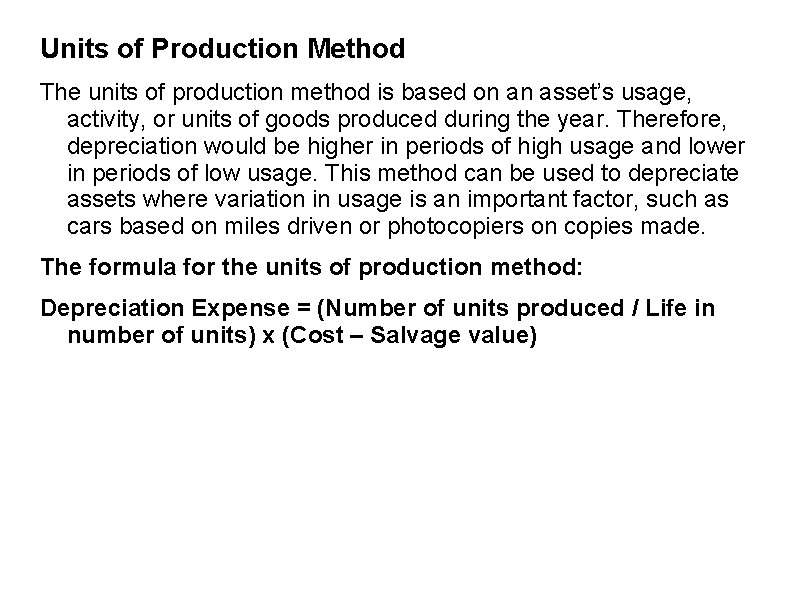 Units of Production Method

The units of production method is based on an asset's usage, activity, or units of goods produced during the year. Therefore, depreciation would be higher in periods of high usage and lower in periods of low usage. This method can be used to depreciate assets where variation in usage is an important factor, such as cars based on miles driven or photocopiers on copies made.

The formula for the units of production method:

Depreciation Expense = (Number of units produced / Life in number of units) x (Cost – Salvage value)